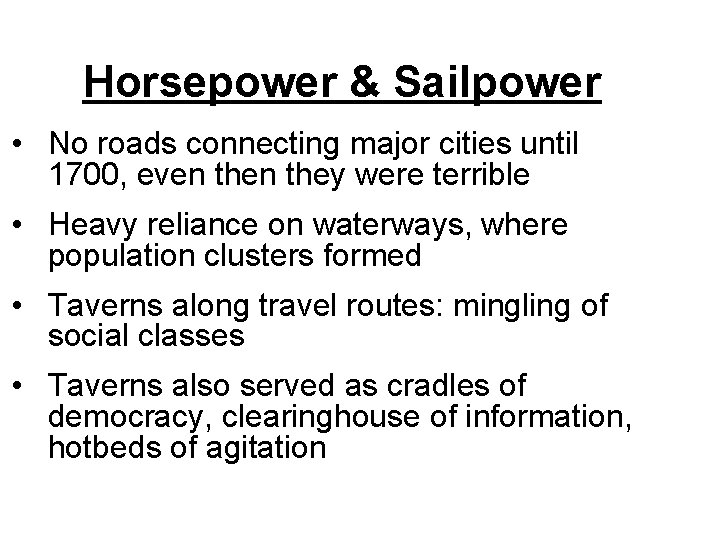 Horsepower & Sailpower

• No roads connecting major cities until 1700, even then they were terrible

• Heavy reliance on waterways, where population clusters formed

• Taverns along travel routes: mingling of social classes

• Taverns also served as cradles of democracy, clearinghouse of information, hotbeds of agitation